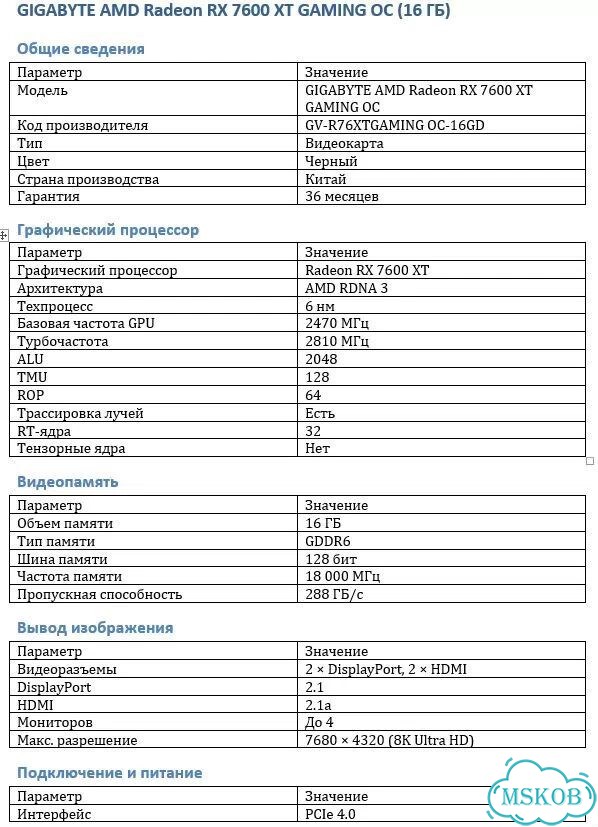 GIGABYTE AMD Radeon RX 7600 XT GAMING OC (16 ГБ)

Общие сведения

| Параметр | Значение |
|---|---|
| Модель | GIGABYTE AMD Radeon RX 7600 XT GAMING OC |
| Код производителя | GV-R76XTGAMING OC-16GD |
| Тип | Видеокарта |
| Цвет | Черный |
| Страна производства | Китай |
| Гарантия | 36 месяцев |

Графический процессор

| Параметр | Значение |
|---|---|
| Графический процессор | Radeon RX 7600 XT |
| Архитектура | AMD RDNA 3 |
| Техпроцесс | 6 нм |
| Базовая частота GPU | 2470 МГц |
| Турбочастота | 2810 МГц |
| ALU | 2048 |
| TMU | 128 |
| ROP | 64 |
| Трассировка лучей | Есть |
| RT-ядра | 32 |
| Тензорные ядра | Нет |

Видеопамять

| Параметр | Значение |
|---|---|
| Объем памяти | 16 ГБ |
| Тип памяти | GDDR6 |
| Шина памяти | 128 бит |
| Частота памяти | 18 000 МГц |
| Пропускная способность | 288 ГБ/с |

Вывод изображения

| Параметр | Значение |
|---|---|
| Видеоразъемы | 2 × DisplayPort, 2 × HDMI |
| DisplayPort | 2.1 |
| HDMI | 2.1a |
| Мониторов | До 4 |
| Макс. разрешение | 7680 × 4320 (8K Ultra HD) |

Подключение и питание

| Параметр | Значение |
|---|---|
| Интерфейс | PCIe 4.0 |

MSKOB